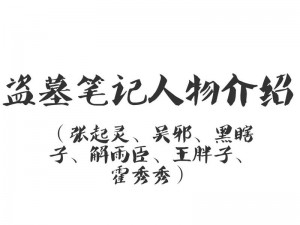 盗墓笔记人物介绍

（张起灵、吴邪、黑瞎子、解雨臣、王胖子、霍秀秀）